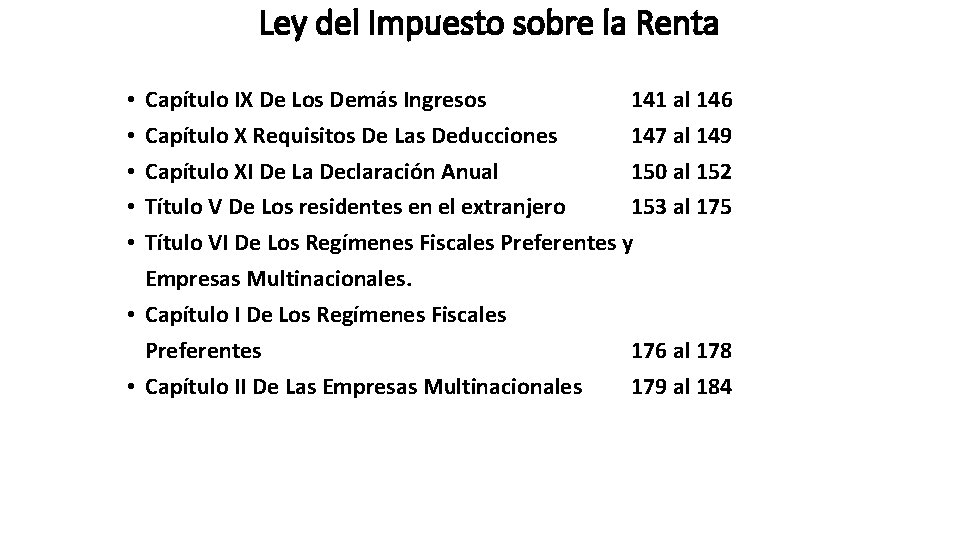 Ley del Impuesto sobre la Renta

• Capítulo IX De Los Demás Ingresos 141 al 146
• Capítulo X Requisitos De Las Deducciones 147 al 149
• Capítulo XI De La Declaración Anual 150 al 152
• Título V De Los residentes en el extranjero 153 al 175
• Título VI De Los Regímenes Fiscales Preferentes y Empresas Multinacionales.
• Capítulo I De Los Regímenes Fiscales Preferentes 176 al 178
• Capítulo II De Las Empresas Multinacionales 179 al 184